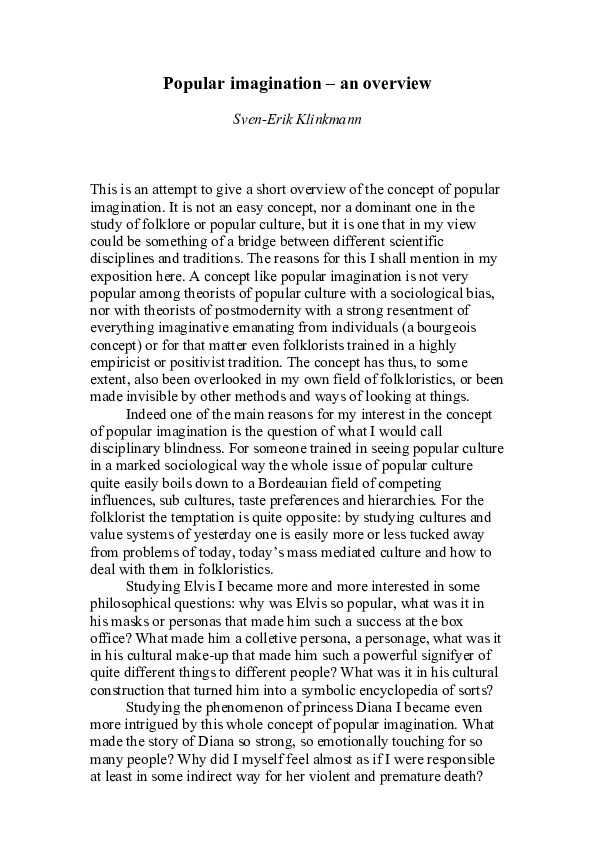 Popular imagination – an overview

Sven-Erik Klinkmann

This is an attempt to give a short overview of the concept of popular imagination. It is not an easy concept, nor a dominant one in the study of folklore or popular culture, but it is one that in my view could be something of a bridge between different scientific disciplines and traditions. The reasons for this I shall mention in my exposition here. A concept like popular imagination is not very popular among theorists of popular culture with a sociological bias, nor with theorists of postmodernity with a strong resentment of everything imaginative emanating from individuals (a bourgeois concept) or for that matter even folklorists trained in a highly empiricist or positivist tradition. The concept has thus, to some extent, also been overlooked in my own field of folkloristics, or been made invisible by other methods and ways of looking at things.

Indeed one of the main reasons for my interest in the concept of popular imagination is the question of what I would call disciplinary blindness. For someone trained in seeing popular culture in a marked sociological way the whole issue of popular culture quite easily boils down to a Bordeauian field of competing influences, sub cultures, taste preferences and hierarchies. For the folklorist the temptation is quite opposite: by studying cultures and value systems of yesterday one is easily more or less tucked away from problems of today, today's mass mediated culture and how to deal with them in folkloristics.

Studying Elvis I became more and more interested in some philosophical questions: why was Elvis so popular, what was it in his masks or personas that made him such a success at the box office? What made him a colletive persona, a personage, what was it in his cultural make-up that made him such a powerful signifyer of quite different things to different people? What was it in his cultural construction that turned him into a symbolic encyclopedia of sorts?

Studying the phenomenon of princess Diana I became even more intrigued by this whole concept of popular imagination. What made the story of Diana so strong, so emotionally touching for so many people? Why did I myself feel almost as if I were responsible at least in some indirect way for her violent and premature death?